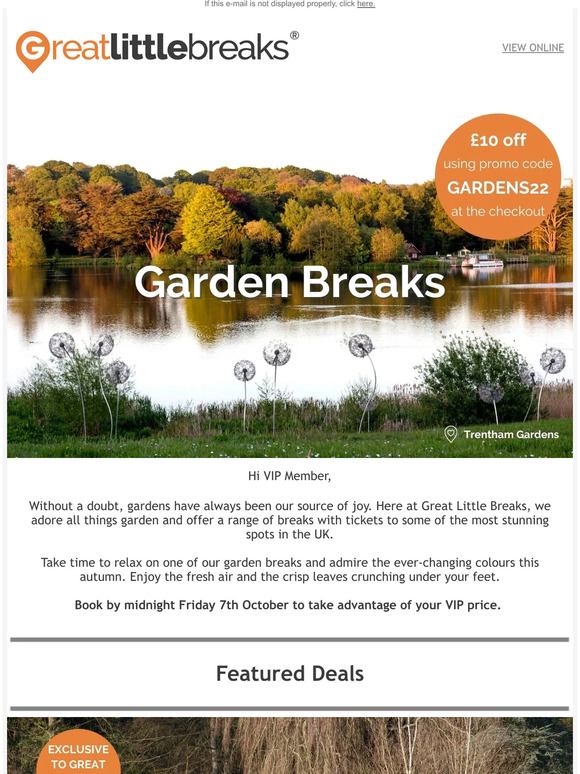 If this e-mail is not displayed properly, click here.

Greatlittlebreaks®

VIEW ONLINE

£10 off using promo code GARDENS22 at the checkout

Garden Breaks

Trentham Gardens

Hi VIP Member,

Without a doubt, gardens have always been our source of joy. Here at Great Little Breaks, we adore all things garden and offer a range of breaks with tickets to some of the most stunning spots in the UK.

Take time to relax on one of our garden breaks and admire the ever-changing colours this autumn. Enjoy the fresh air and the crisp leaves crunching under your feet.

Book by midnight Friday 7th October to take advantage of your VIP price.

Featured Deals

EXCLUSIVE TO GREAT